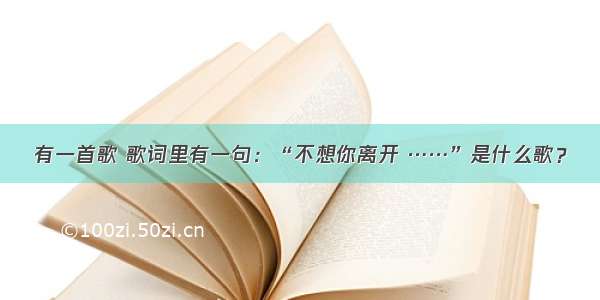 有一首歌 歌词里有一句：“不想你离开 ……”是什么歌？

©100zi.50zi.cn